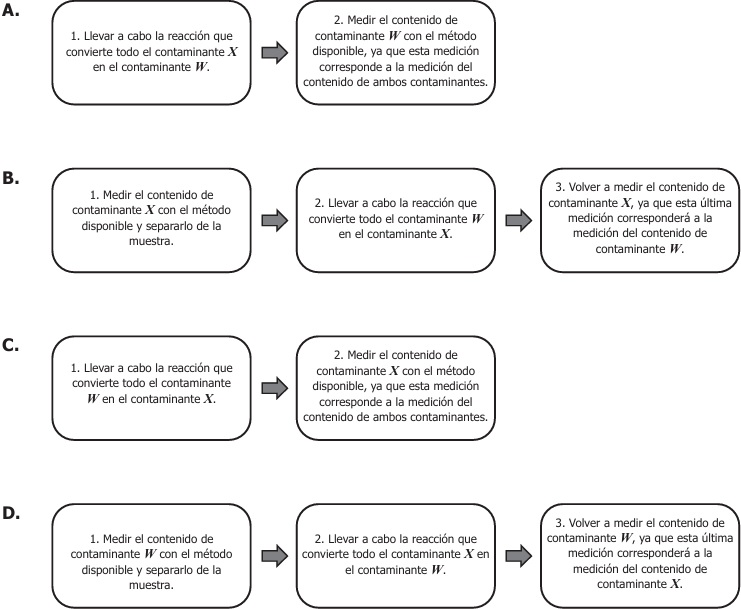 A.

1. Llevar a cabo la reacción que convierte todo el contaminante $X$ en el contaminante $W$.

2. Medir el contenido de contaminante $W$ con el método disponible, ya que esta medición corresponde a la medición del contenido de ambos contaminantes.

B.

1. Medir el contenido de contaminante $X$ con el método disponible y separarlo de la muestra.

2. Llevar a cabo la reacción que convierte todo el contaminante $W$ en el contaminante $X$.

3. Volver a medir el contenido de contaminante $X$, ya que esta última medición corresponderá a la medición del contenido de contaminante $W$.

C.

1. Llevar a cabo la reacción que convierte todo el contaminante $W$ en el contaminante $X$.

2. Medir el contenido de contaminante $X$ con el método disponible, ya que esta medición corresponde a la medición del contenido de ambos contaminantes.

D.

1. Medir el contenido de contaminante $W$ con el método disponible y separarlo de la muestra.

2. Llevar a cabo la reacción que convierte todo el contaminante $X$ en el contaminante $W$.

3. Volver a medir el contenido de contaminante $W$, ya que esta última medición corresponderá a la medición del contenido de contaminante $X$.